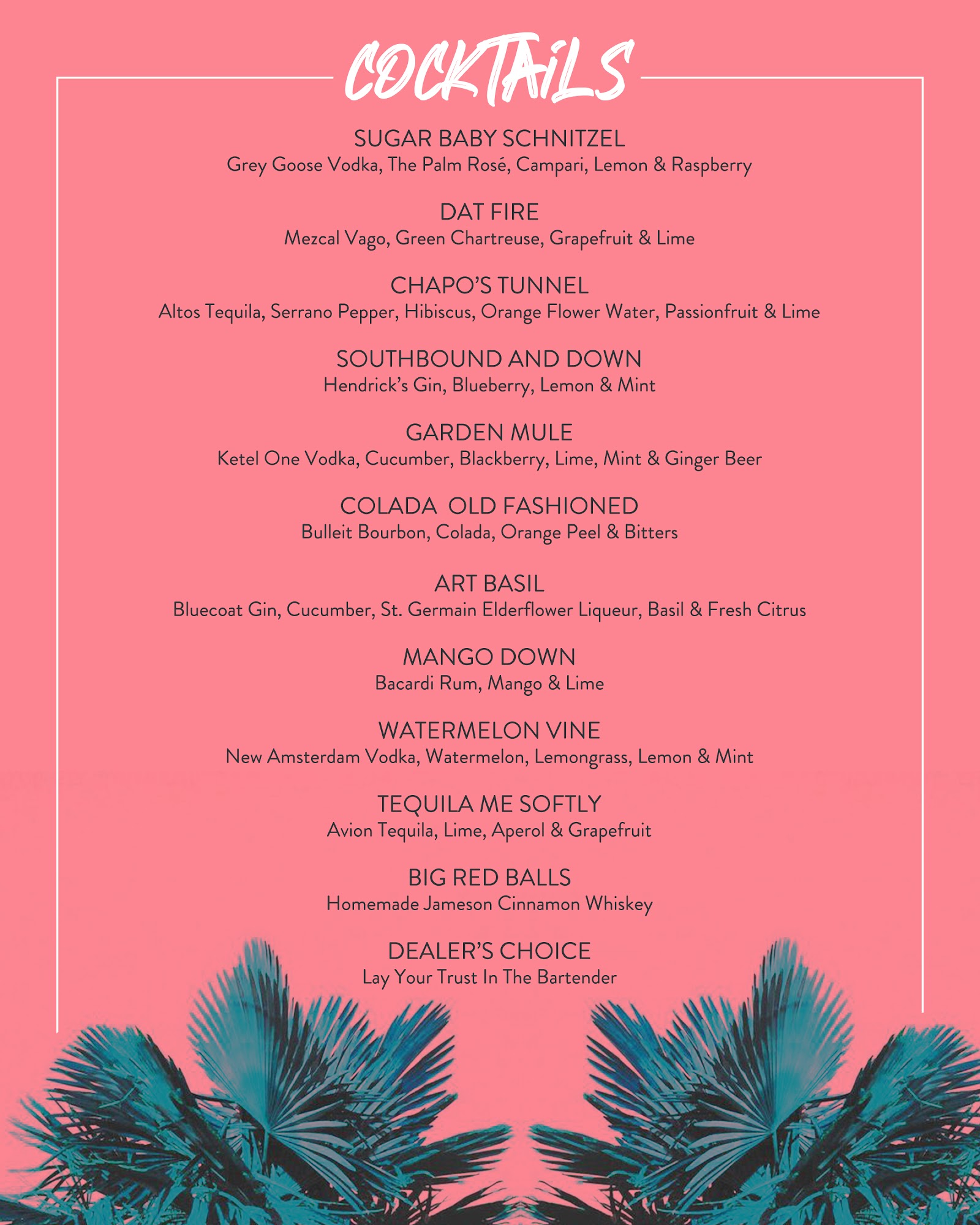 COCKTAiLS

SUGAR BABY SCHNITZEL
Grey Goose Vodka, The Palm Rosé, Campari, Lemon & Raspberry

DAT FIRE
Mezcal Vago, Green Chartreuse, Grapefruit & Lime

CHAPO'S TUNNEL
Altos Tequila, Serrano Pepper, Hibiscus, Orange Flower Water, Passionfruit & Lime

SOUTHBOUND AND DOWN
Hendrick's Gin, Blueberry, Lemon & Mint

GARDEN MULE
Ketel One Vodka, Cucumber, Blackberry, Lime, Mint & Ginger Beer

COLADA OLD FASHIONED
Bulleit Bourbon, Colada, Orange Peel & Bitters

ART BASIL
Bluecoat Gin, Cucumber, St. Germain Elderflower Liqueur, Basil & Fresh Citrus

MANGO DOWN
Bacardi Rum, Mango & Lime

WATERMELON VINE
New Amsterdam Vodka, Watermelon, Lemongrass, Lemon & Mint

TEQUILA ME SOFTLY
Avion Tequila, Lime, Aperol & Grapefruit

BIG RED BALLS
Homemade Jameson Cinnamon Whiskey

DEALER'S CHOICE
Lay Your Trust In The Bartender